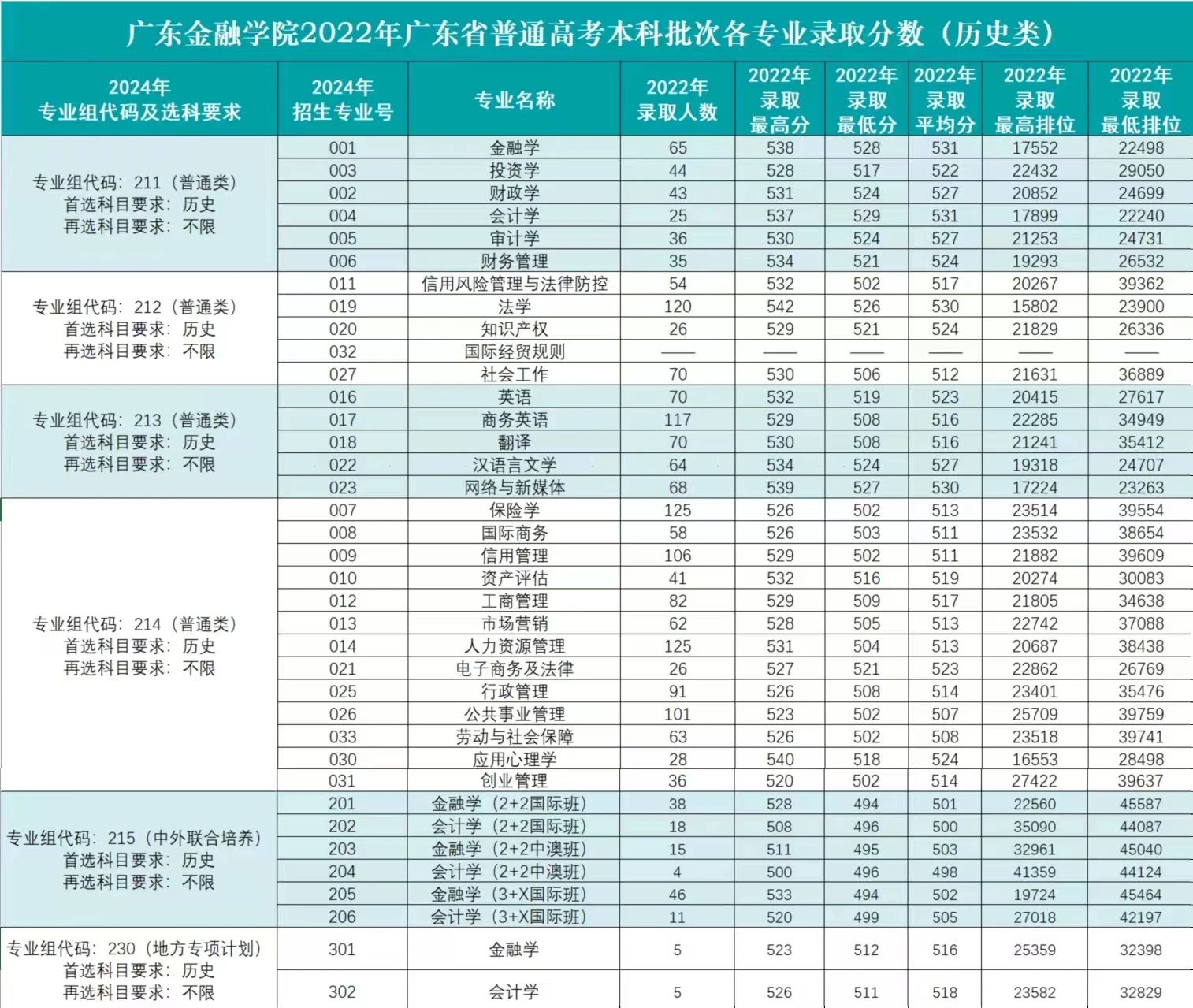 广东金融学院2022年广东省普通高考本科批次各专业录取分数（历史类）

| 2024年 专业组代码及选科要求 | 2024年 招生专业号 | 专业名称 | 2022年 录取人数 | 2022年 录取 最高分 | 2022年 录取 最低分 | 2022年 录取 平均分 | 2022年 录取 最高排位 | 2022年 录取 最低排位 |
|---|---|---|---|---|---|---|---|---|
| 专业组代码：211（普通类） 首选科目要求：历史 再选科目要求：不限 | 001 | 金融学 | 65 | 538 | 528 | 531 | 17552 | 22498 |
| | 003 | 投资学 | 44 | 528 | 517 | 522 | 22432 | 29050 |
| | 002 | 财政学 | 43 | 531 | 524 | 527 | 20852 | 24699 |
| | 004 | 会计学 | 25 | 537 | 529 | 531 | 17899 | 22240 |
| | 005 | 审计学 | 36 | 530 | 524 | 527 | 21253 | 24731 |
| | 006 | 财务管理 | 35 | 534 | 521 | 524 | 19293 | 26532 |
| 专业组代码：212（普通类） 首选科目要求：历史 再选科目要求：不限 | 011 | 信用风险管理与法律防控 | 54 | 532 | 502 | 517 | 20267 | 39362 |
| | 019 | 法学 | 120 | 542 | 526 | 530 | 15802 | 23900 |
| | 020 | 知识产权 | 26 | 529 | 521 | 524 | 21829 | 26336 |
| | 032 | 国际经贸规则 | —— | —— | —— | —— | —— | —— |
| | 027 | 社会工作 | 70 | 530 | 506 | 512 | 21631 | 36889 |
| 专业组代码：213（普通类） 首选科目要求：历史 再选科目要求：不限 | 016 | 英语 | 70 | 532 | 519 | 523 | 20415 | 27617 |
| | 017 | 商务英语 | 117 | 529 | 508 | 516 | 22285 | 34949 |
| | 018 | 翻译 | 70 | 530 | 508 | 516 | 21241 | 35412 |
| | 022 | 汉语言文学 | 64 | 534 | 524 | 527 | 19318 | 24707 |
| | 023 | 网络与新媒体 | 68 | 539 | 527 | 530 | 17224 | 23263 |
| 专业组代码：214（普通类） 首选科目要求：历史 再选科目要求：不限 | 007 | 保险学 | 125 | 526 | 502 | 513 | 23514 | 39554 |
| | 008 | 国际商务 | 58 | 526 | 503 | 511 | 23532 | 38654 |
| | 009 | 信用管理 | 106 | 529 | 502 | 511 | 21882 | 39609 |
| | 010 | 资产评估 | 41 | 532 | 516 | 519 | 20274 | 30083 |
| | 012 | 工商管理 | 82 | 529 | 509 | 517 | 21805 | 34638 |
| | 013 | 市场营销 | 62 | 528 | 505 | 513 | 22742 | 37088 |
| | 014 | 人力资源管理 | 125 | 531 | 504 | 513 | 20687 | 38438 |
| | 021 | 电子商务及法律 | 26 | 527 | 521 | 523 | 22862 | 26769 |
| | 025 | 行政管理 | 91 | 526 | 508 | 514 | 23401 | 35476 |
| | 026 | 公共事业管理 | 101 | 523 | 502 | 507 | 25709 | 39759 |
| | 033 | 劳动与社会保障 | 63 | 526 | 502 | 508 | 23518 | 39741 |
| | 030 | 应用心理学 | 28 | 540 | 518 | 524 | 16553 | 28498 |
| | 031 | 创业管理 | 36 | 520 | 502 | 514 | 27422 | 39637 |
| 专业组代码：215（中外联合培养） 首选科目要求：历史 再选科目要求：不限 | 201 | 金融学（2+2国际班） | 38 | 528 | 494 | 501 | 22560 | 45587 |
| | 202 | 会计学（2+2国际班） | 18 | 508 | 496 | 500 | 35090 | 44087 |
| | 203 | 金融学（2+2中澳班） | 15 | 511 | 495 | 503 | 32961 | 45040 |
| | 204 | 会计学（2+2中澳班） | 4 | 500 | 496 | 498 | 41359 | 44124 |
| | 205 | 金融学（3+X国际班） | 46 | 533 | 494 | 502 | 19724 | 45464 |
| | 206 | 会计学（3+X国际班） | 11 | 520 | 499 | 505 | 27018 | 42197 |
| 专业组代码：230（地方专项计划） 首选科目要求：历史 再选科目要求：不限 | 301 | 金融学 | 5 | 523 | 512 | 516 | 25359 | 32398 |
| | 302 | 会计学 | 5 | 526 | 511 | 518 | 23582 | 32829 |